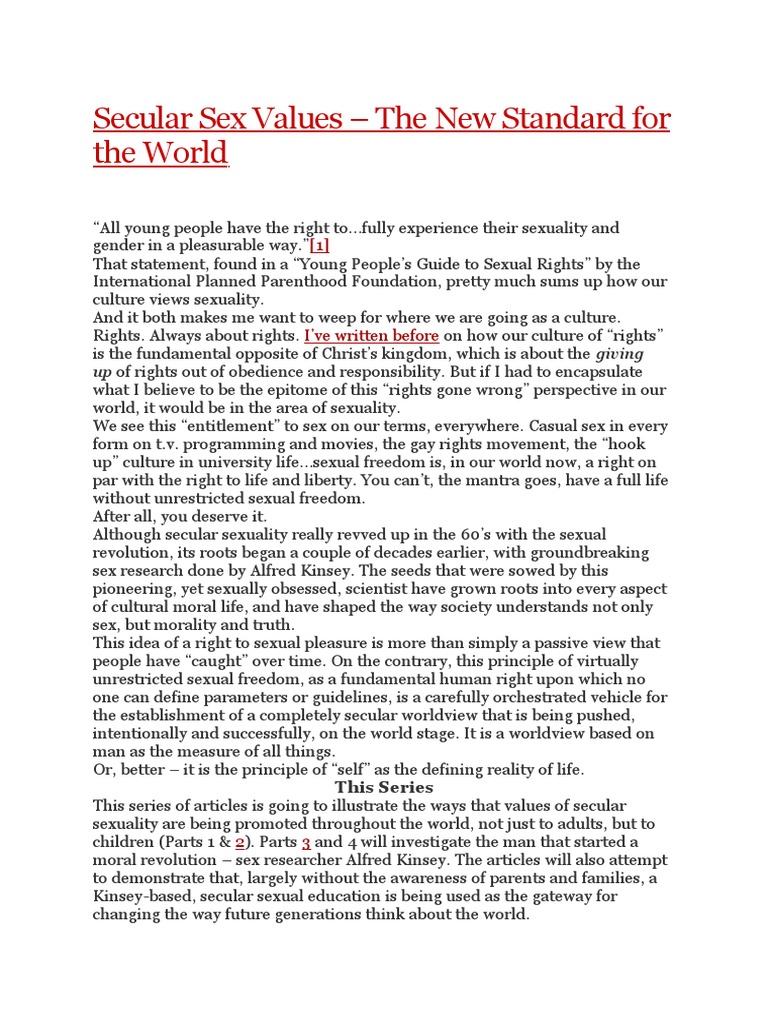 Secular Sex Values – The New Standard for the World

“All young people have the right to…fully experience their sexuality and gender in a pleasurable way.”[1]
That statement, found in a “Young People’s Guide to Sexual Rights” by the International Planned Parenthood Foundation, pretty much sums up how our culture views sexuality.
And it both makes me want to weep for where we are going as a culture.
Rights. Always about rights. I’ve written before on how our culture of “rights” is the fundamental opposite of Christ’s kingdom, which is about the giving up of rights out of obedience and responsibility. But if I had to encapsulate what I believe to be the epitome of this “rights gone wrong” perspective in our world, it would be in the area of sexuality.
We see this “entitlement” to sex on our terms, everywhere. Casual sex in every form on t.v. programming and movies, the gay rights movement, the “hook up” culture in university life…sexual freedom is, in our world now, a right on par with the right to life and liberty. You can’t, the mantra goes, have a full life without unrestricted sexual freedom.
After all, you deserve it.
Although secular sexuality really revved up in the 60’s with the sexual revolution, its roots began a couple of decades earlier, with groundbreaking sex research done by Alfred Kinsey. The seeds that were sowed by this pioneering, yet sexually obsessed, scientist have grown roots into every aspect of cultural moral life, and have shaped the way society understands not only sex, but morality and truth.
This idea of a right to sexual pleasure is more than simply a passive view that people have “caught” over time. On the contrary, this principle of virtually unrestricted sexual freedom, as a fundamental human right upon which no one can define parameters or guidelines, is a carefully orchestrated vehicle for the establishment of a completely secular worldview that is being pushed, intentionally and successfully, on the world stage. It is a worldview based on man as the measure of all things.
Or, better – it is the principle of “self” as the defining reality of life.
This Series
This series of articles is going to illustrate the ways that values of secular sexuality are being promoted throughout the world, not just to adults, but to children (Parts 1 & 2). Parts 3 and 4 will investigate the man that started a moral revolution – sex researcher Alfred Kinsey. The articles will also attempt to demonstrate that, largely without the awareness of parents and families, a Kinsey-based, secular sexual education is being used as the gateway for changing the way future generations think about the world.